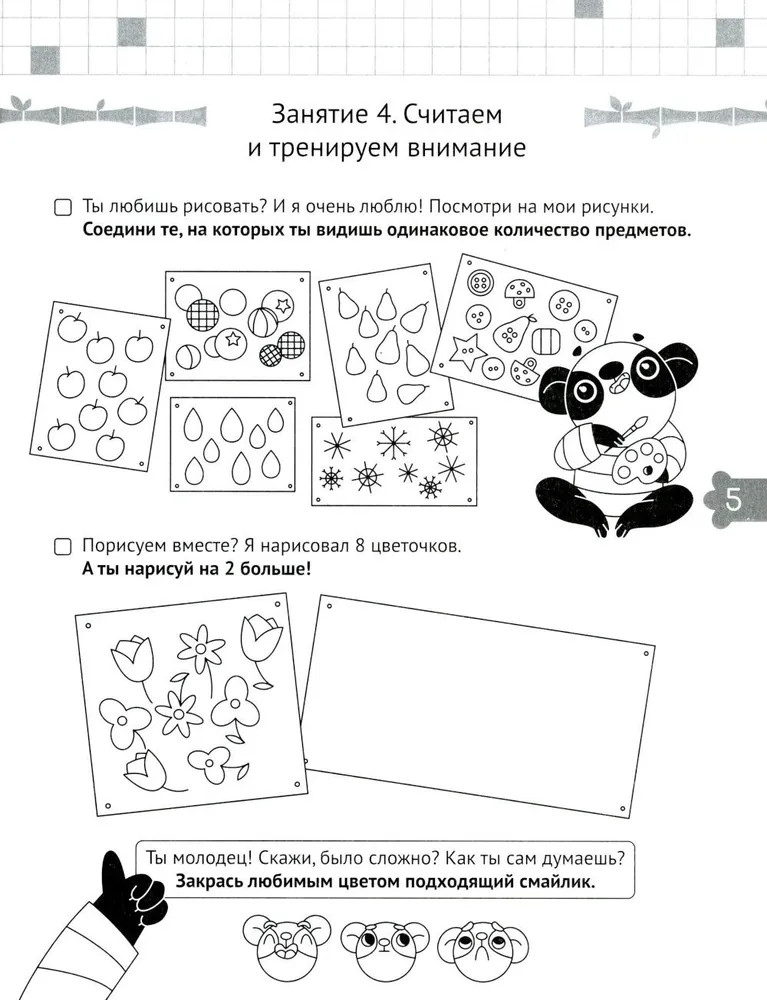 Занятие 4. Считаем и тренируем внимание

Ты любишь рисовать? И я очень люблю! Посмотри на мои рисунки. **Соедини те, на которых ты видишь одинаковое количество предметов.**

5

Порисуем вместе? Я нарисовал 8 цветочков. **А ты нарисуй на 2 больше!**

Ты молодец! Скажи, было сложно? Как ты сам думаешь? **Закрась любимым цветом подходящий смайлик.**